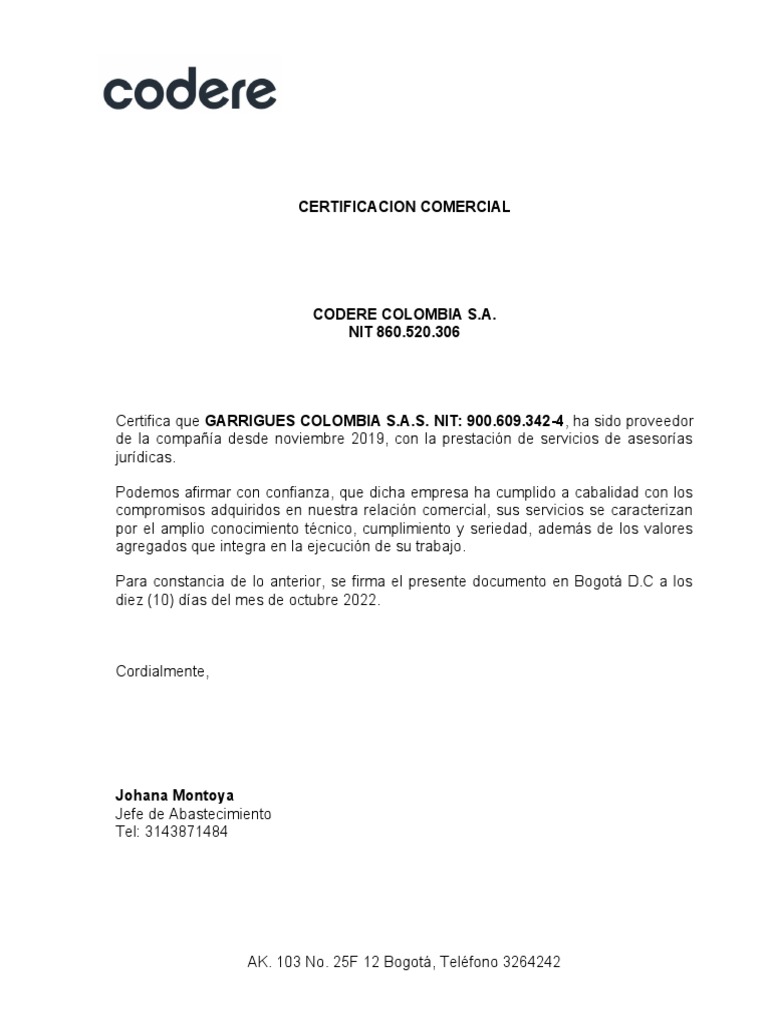 codere

CERTIFICACION COMERCIAL

CODERE COLOMBIA S.A.
NIT 860.520.306

Certifica que GARRIGUES COLOMBIA S.A.S. NIT: 900.609.342-4, ha sido proveedor de la compañía desde noviembre 2019, con la prestación de servicios de asesorías jurídicas.

Podemos afirmar con confianza, que dicha empresa ha cumplido a cabalidad con los compromisos adquiridos en nuestra relación comercial, sus servicios se caracterizan por el amplio conocimiento técnico, cumplimiento y seriedad, además de los valores agregados que integra en la ejecución de su trabajo.

Para constancia de lo anterior, se firma el presente documento en Bogotá D.C a los diez (10) días del mes de octubre 2022.

Cordialmente,

Johana Montoya
Jefe de Abastecimiento
Tel: 3143871484

AK. 103 No. 25F 12 Bogotá, Teléfono 3264242